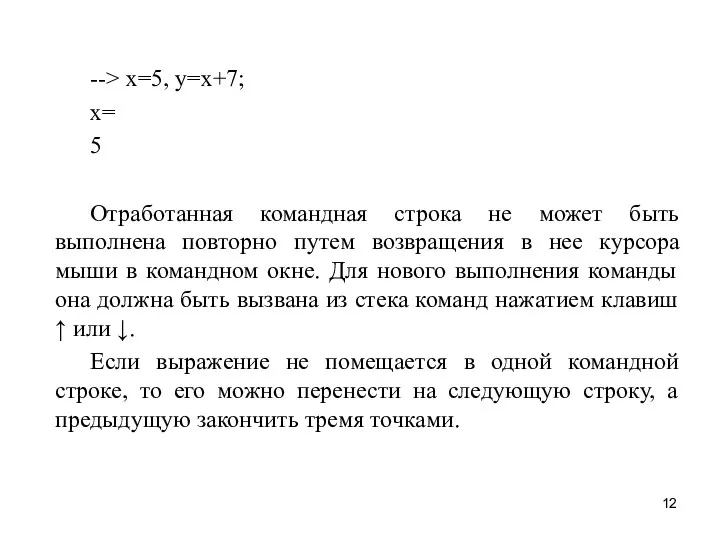 --> x=5, y=x+7;
x=
5

Отработанная командная строка не может быть выполнена повторно путем возвращения в нее курсора мыши в командном окне. Для нового выполнения команды она должна быть вызвана из стека команд нажатием клавиш ↑ или ↓.

Если выражение не помещается в одной командной строке, то его можно перенести на следующую строку, а предыдущую закончить тремя точками.

12